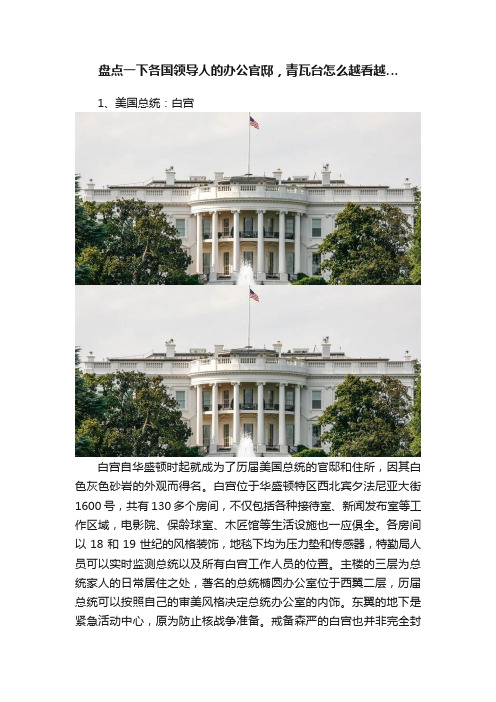 盘点一下各国领导人的办公官邸，青瓦台怎么越看越...

1、美国总统：白宫

白宫自华盛顿时起就成为了历届美国总统的官邸和住所，因其白色灰色砂岩的外观而得名。白宫位于华盛顿特区西北宾夕法尼亚大街1600号，共有130多个房间，不仅包括各种接待室、新闻发布室等工作区域，电影院、保龄球室、木匠馆等生活设施也一应俱全。各房间以18和19世纪的风格装饰，地毯下均为压力垫和传感器，特勤局人员可以实时监测总统以及所有白宫工作人员的位置。主楼的三层为总统家人的日常居住之处，著名的总统椭圆办公室位于西翼二层，历届总统可以按照自己的审美风格决定总统办公室的内饰。东翼的地下是紧急活动中心，原为防止核战争准备。戒备森严的白宫也并非完全封